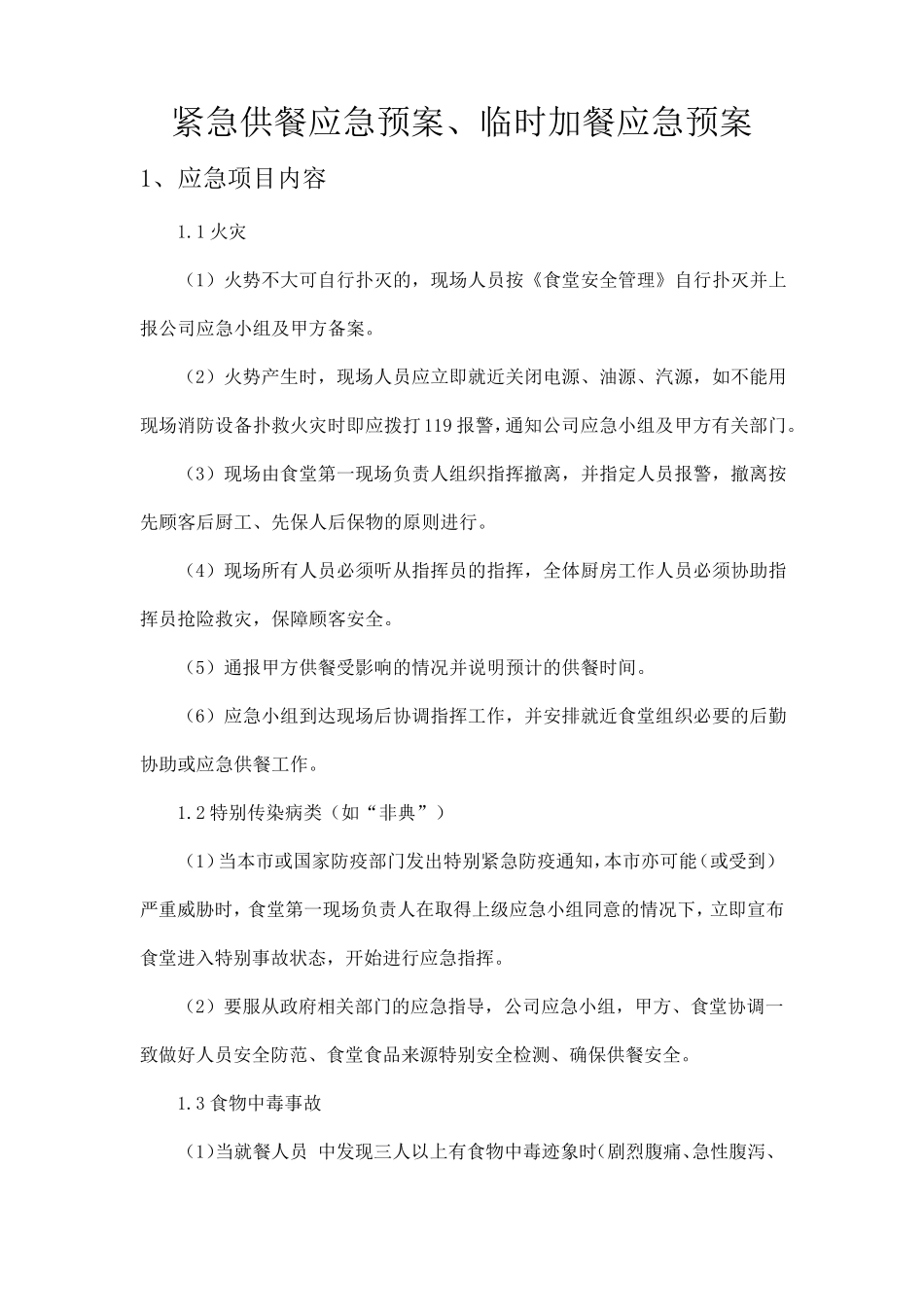 紧急供餐应急预案、临时加餐应急预案

1、应急项目内容

1.1火灾

（1）火势不大可自行扑灭的，现场人员按《食堂安全管理》自行扑灭并上报公司应急小组及甲方备案。

（2）火势产生时，现场人员应立即就近关闭电源、油源、汽源，如不能用现场消防设备扑救火灾时即应拨打119报警，通知公司应急小组及甲方有关部门。

（3）现场由食堂第一现场负责人组织指挥撤离，并指定人员报警，撤离按先顾客后厨工、先保人后保物的原则进行。

（4）现场所有人员必须听从指挥员的指挥，全体厨房工作人员必须协助指挥员抢险救灾，保障顾客安全。

（5）通报甲方供餐受影响的情况并说明预计的供餐时间。

（6）应急小组到达现场后协调指挥工作，并安排就近食堂组织必要的后勤协助或应急供餐工作。

1.2特别传染病类（如“非典”）

（1）当本市或国家防疫部门发出特别紧急防疫通知，本市亦可能（或受到）严重威胁时，食堂第一现场负责人在取得上级应急小组同意的情况下，立即宣布食堂进入特别事故状态，开始进行应急指挥。

（2）要服从政府相关部门的应急指导，公司应急小组，甲方、食堂协调一致做好人员安全防范、食堂食品来源特别安全检测、确保供餐安全。

1.3食物中毒事故

（1）当就餐人员 中发现三人以上有食物中毒迹象时（剧烈腹痛、急性腹泻、